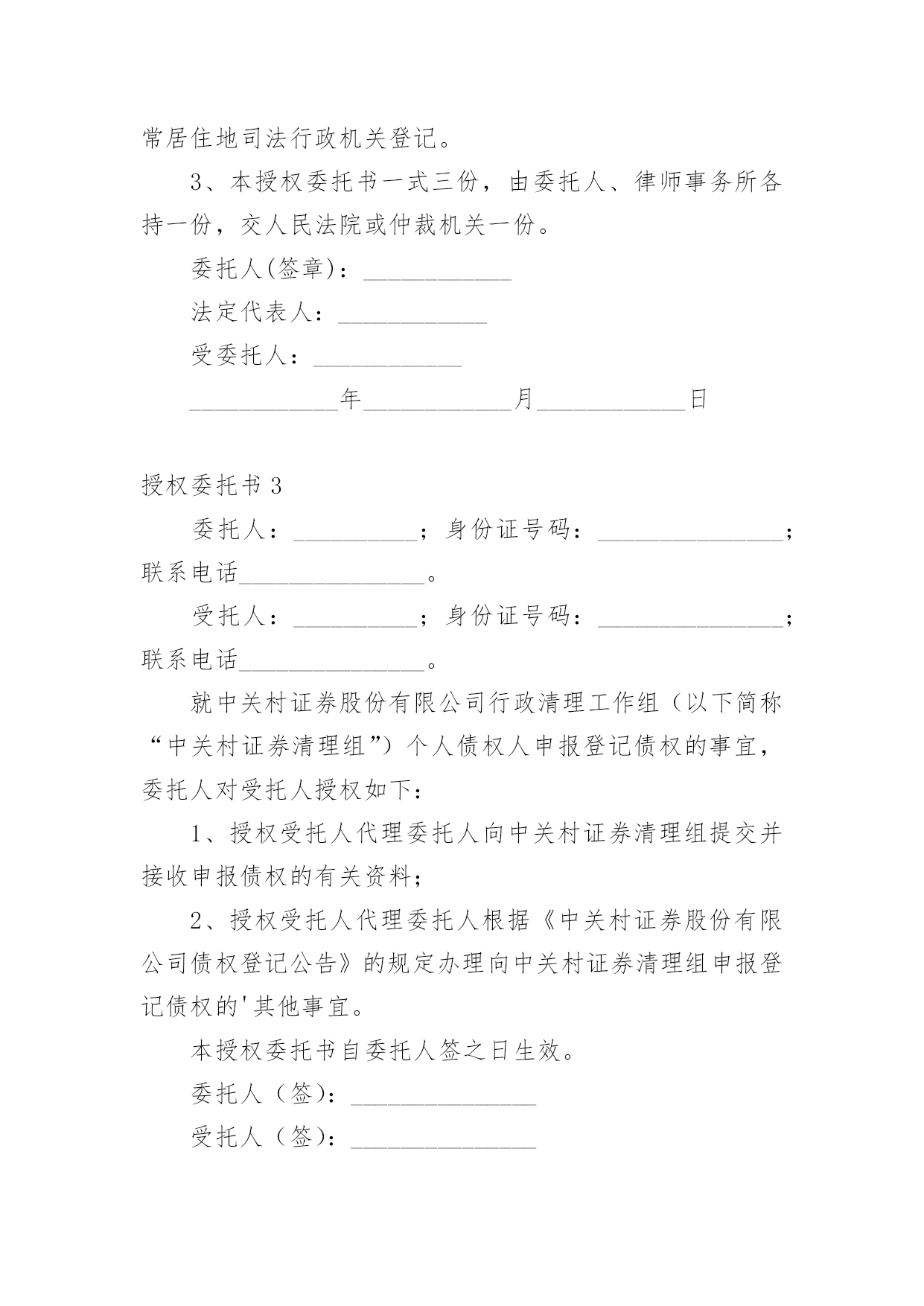 常居住地司法行政机关登记。

3、本授权委托书一式三份，由委托人、律师事务所各持一份，交人民法院或仲裁机关一份。

委托人(签章)：____________

法定代表人：____________

受委托人：____________

____________年____________月____________日

授权委托书 3

委托人：__________；身份证号码：_______________；联系电话_______________。

受托人：__________；身份证号码：_______________；联系电话_______________。

就中关村证券股份有限公司行政清理工作组（以下简称“中关村证券清理组”）个人债权人申报登记债权的事宜，委托人对受托人授权如下：

1、授权受托人代理委托人向中关村证券清理组提交并接收申报债权的有关资料；

2、授权受托人代理委托人根据《中关村证券股份有限公司债权登记公告》的规定办理向中关村证券清理组申报登记债权的'其他事宜。

本授权委托书自委托人签之日生效。

委托人（签)：_______________

受托人（签)：_______________